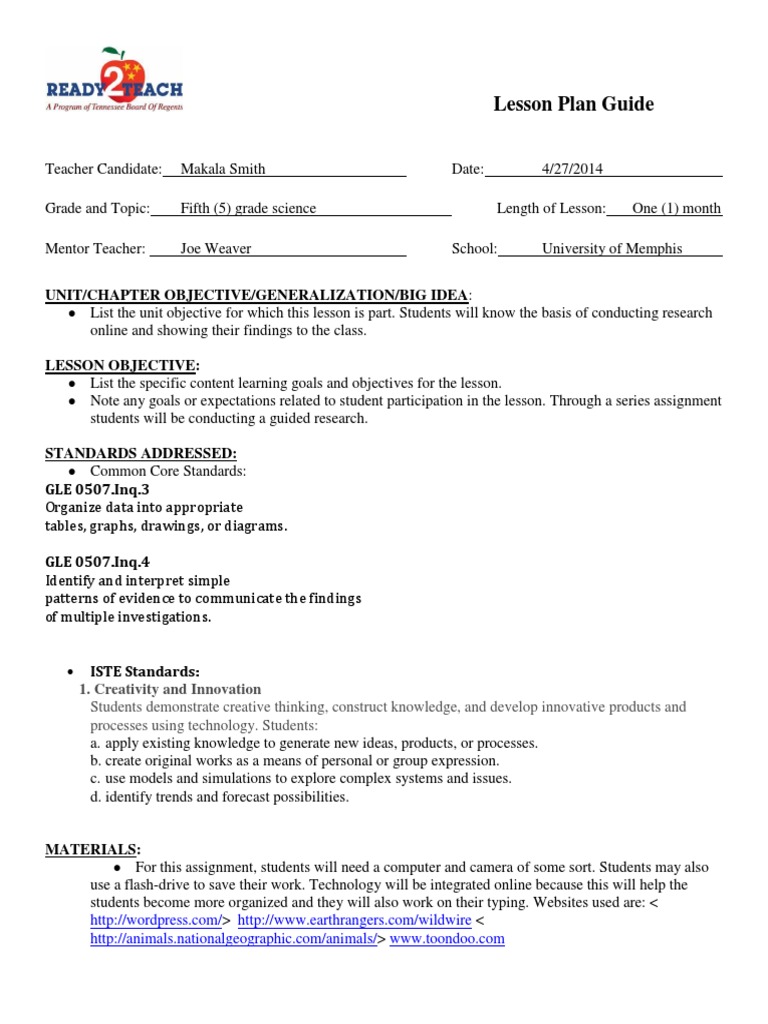 READY2TEACH
A Program of Tennessee Board Of Regents

Lesson Plan Guide

Teacher Candidate: Makala Smith Date: 4/27/2014

Grade and Topic: Fifth (5) grade science Length of Lesson: One (1) month

Mentor Teacher: Joe Weaver School: University of Memphis

UNIT/CHAPTER OBJECTIVE/GENERALIZATION/BIG IDEA:
● List the unit objective for which this lesson is part. Students will know the basis of conducting research online and showing their findings to the class.

LESSON OBJECTIVE:
● List the specific content learning goals and objectives for the lesson.
● Note any goals or expectations related to student participation in the lesson. Through a series assignment students will be conducting a guided research.

STANDARDS ADDRESSED:
● Common Core Standards:
GLE 0507.Inq.3
Organize data into appropriate tables, graphs, drawings, or diagrams.

GLE 0507.Inq.4
Identify and interpret simple patterns of evidence to communicate the findings of multiple investigations.

• ISTE Standards:
1. Creativity and Innovation
Students demonstrate creative thinking, construct knowledge, and develop innovative products and processes using technology. Students:
a. apply existing knowledge to generate new ideas, products, or processes.
b. create original works as a means of personal or group expression.
c. use models and simulations to explore complex systems and issues.
d. identify trends and forecast possibilities.

MATERIALS:
● For this assignment, students will need a computer and camera of some sort. Students may also use a flash-drive to save their work. Technology will be integrated online because this will help the students become more organized and they will also work on their typing. Websites used are: < http://wordpress.com/> http://www.earthrangers.com/wildwire < http://animals.nationalgeographic.com/animals/> www.toondoo.com